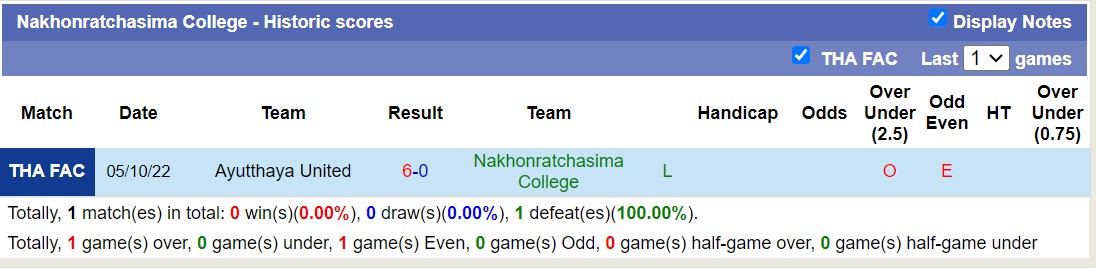 Nakhonratchasima College - Historic scores
Display Notes
THA FAC Last 1 games

| Match | Date | Team | Result | Team | | Handicap | Odds | Over Under (2.5) | Odd Even | HT | Over Under (0.75) |
|---|---|---|---|---|---|---|---|---|---|---|---|
| THA FAC | 05/10/22 | Ayutthaya United | 6-0 | Nakhonratchasima College | L | | | O | E | | |

Totally, 1 match(es) in total: 0 win(s)(0.00%), 0 draw(s)(0.00%), 1 defeat(es)(100.00%).

Totally, 1 game(s) over, 0 game(s) under, 1 game(s) Even, 0 game(s) Odd, 0 game(s) half-game over, 0 game(s) half-game under